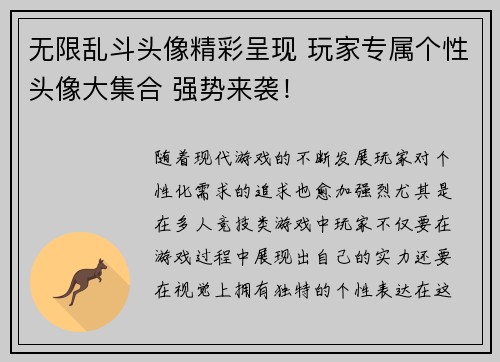 无限乱斗头像精彩呈现 玩家专属个性头像大集合 强势来袭！

随着现代游戏的不断发展玩家对个性化需求的追求也愈加强烈尤其是在多人竞技类游戏中玩家不仅要在游戏过程中展现出自己的实力还要在视觉上拥有独特的个性表达在这